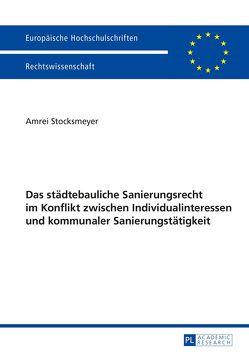 Europäische Hochschulschriften

Rechtswissenschaft

Amrei Stocksmeyer

Das städtebauliche Sanierungsrecht im Konflikt zwischen Individualinteressen und kommunaler Sanierungstätigkeit

PL ACADEMIC RESEARCH